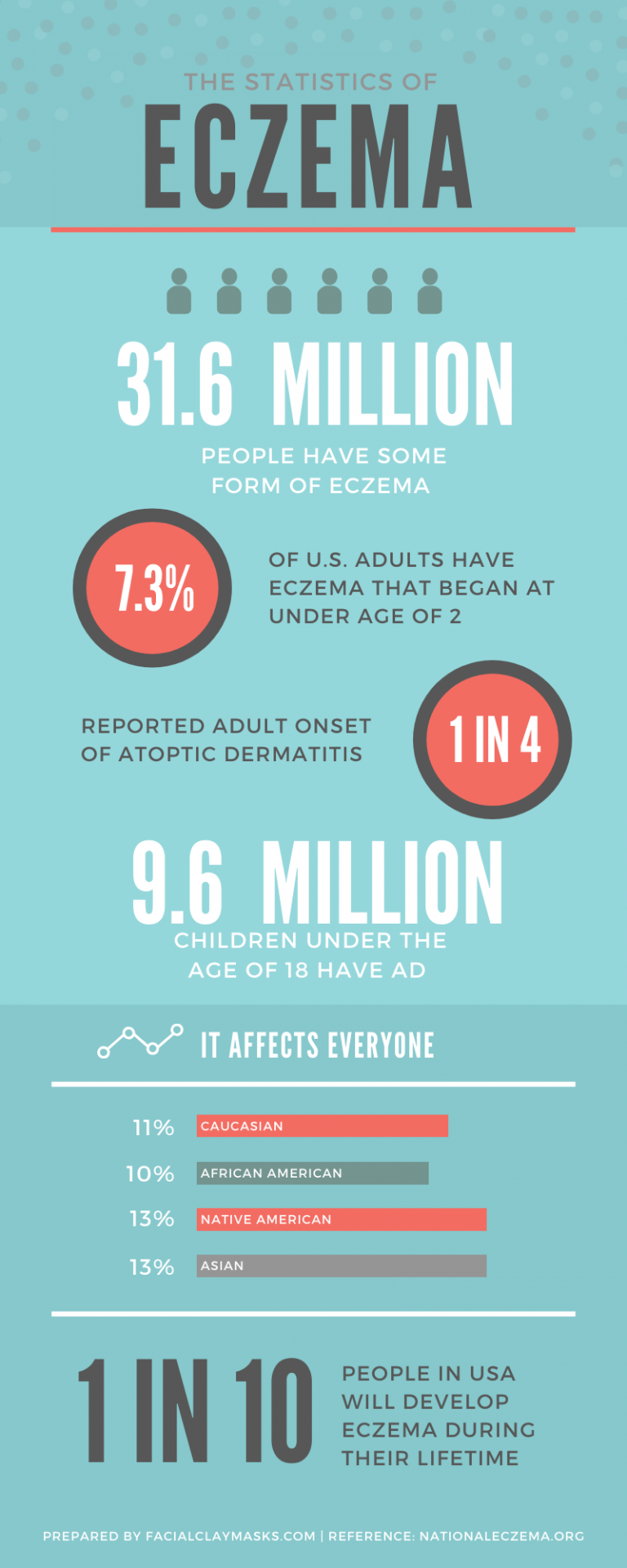 THE STATISTICS OF
ECZEMA

31.6 MILLION
PEOPLE HAVE SOME FORM OF ECZEMA

7.3%
OF U.S. ADULTS HAVE ECZEMA THAT BEGAN AT UNDER AGE OF 2

REPORTED ADULT ONSET OF ATOPTIC DERMATITIS
1 IN 4

9.6 MILLION
CHILDREN UNDER THE AGE OF 18 HAVE AD

IT AFFECTS EVERYONE

11% CAUCASIAN
10% AFRICAN AMERICAN
13% NATIVE AMERICAN
13% ASIAN

1 IN 10
PEOPLE IN USA WILL DEVELOP ECZEMA DURING THEIR LIFETIME

PREPARED BY FACIALCLAYMASKS.COM | REFERENCE: NATIONALECZEMA.ORG